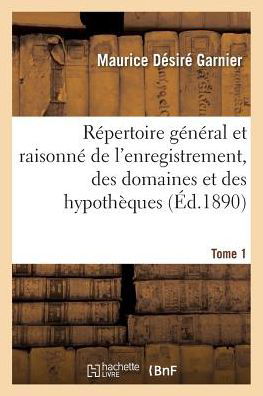 Maurice Désiré Garnier

Répertoire général et raisonné de l'enregistrement, des domaines et des hypothèques (Éd.1890)

Tome 1

hachette LIVRE

BnF